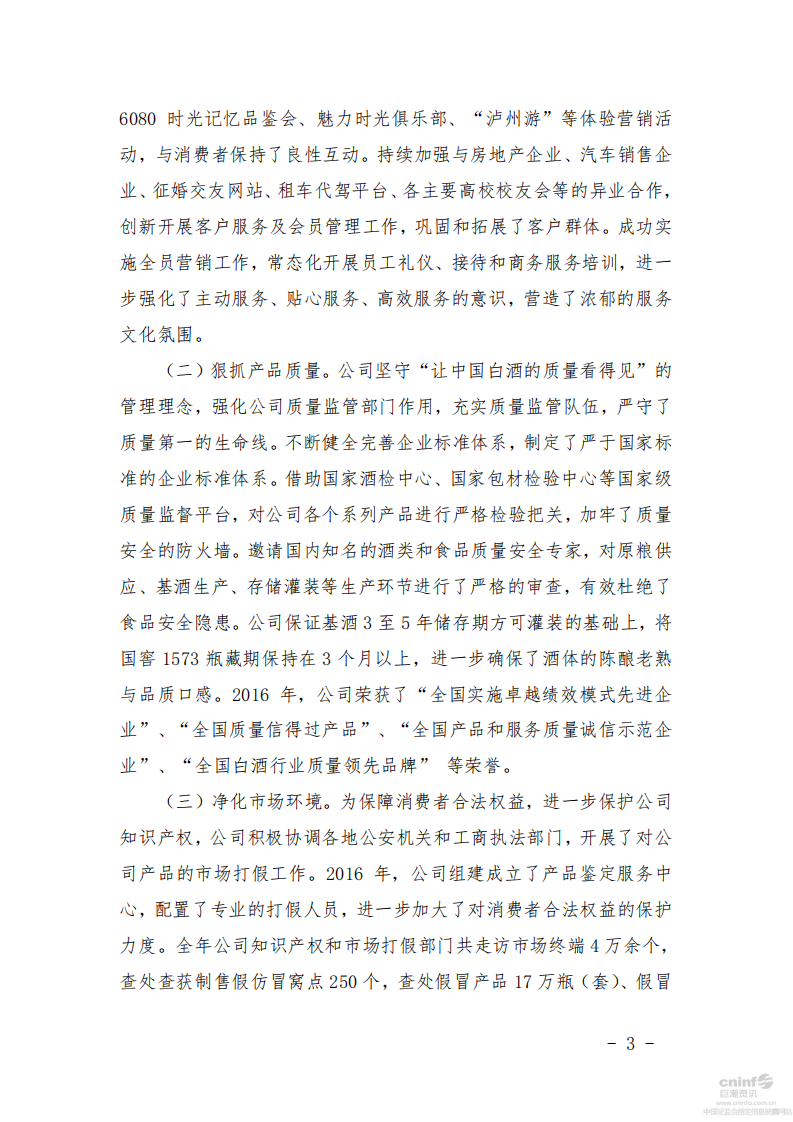 6080 时光记忆品鉴会、魅力时光俱乐部、“泸州游”等体验营销活动，与消费者保持了良性互动。持续加强与房地产企业、汽车销售企业、征婚交友网站、租车代驾平台、各主要高校校友会等的异业合作，创新开展客户服务及会员管理工作，巩固和拓展了客户群体。成功实施全员营销工作，常态化开展员工礼仪、接待和商务服务培训，进一步强化了主动服务、贴心服务、高效服务的意识，营造了浓郁的服务文化氛围。

（二）狠抓产品质量。公司坚守“让中国白酒的质量看得见”的管理理念，强化公司质量监管部门作用，充实质量监管队伍，严守了质量第一的生命线。不断健全完善企业标准体系，制定了严于国家标准的企业标准体系。借助国家酒检中心、国家包材检验中心等国家级质量监督平台，对公司各个系列产品进行严格检验把关，加牢了质量安全的防火墙。邀请国内知名的酒类和食品质量安全专家，对原粮供应、基酒生产、存储灌装等生产环节进行了严格的审查，有效杜绝了食品安全隐患。公司保证基酒 3 至 5 年储存期方可灌装的基础上，将国窖 1573 瓶藏期保持在 3 个月以上，进一步确保了酒体的陈酿老熟与品质口感。2016 年，公司荣获了“全国实施卓越绩效模式先进企业”、“全国质量信得过产品”、“全国产品和服务质量诚信示范企业”、“全国白酒行业质量领先品牌” 等荣誉。

（三）净化市场环境。为保障消费者合法权益，进一步保护公司知识产权，公司积极协调各地公安机关和工商执法部门，开展了对公司产品的市场打假工作。2016 年，公司组建成立了产品鉴定服务中心，配置了专业的打假人员，进一步加大了对消费者合法权益的保护力度。全年公司知识产权和市场打假部门共走访市场终端 4 万余个，查处查获制售假仿冒窝点 250 个，查处假冒产品 17 万瓶（套）、假冒

- 3 -

cninf 巨潮资讯 www.cninfo.com.cn 中国证监会指定信息披露网站